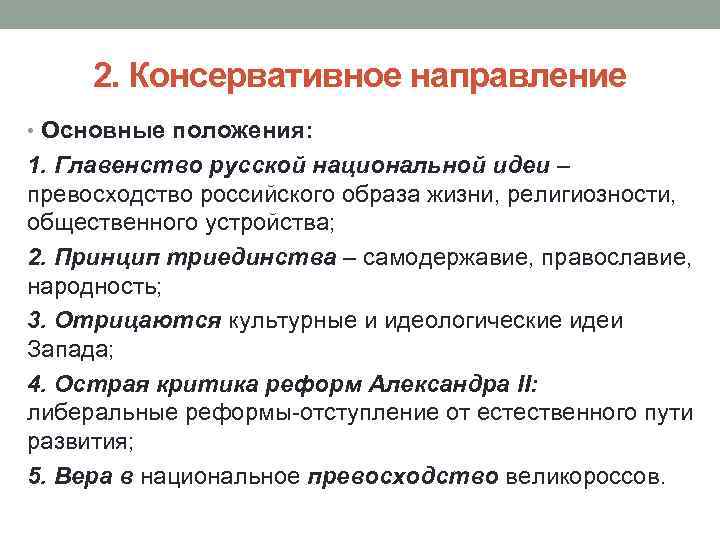 2. Консервативное направление

• Основные положения:

1. Главенство русской национальной идеи – превосходство российского образа жизни, религиозности, общественного устройства;

2. Принцип триединства – самодержавие, православие, народность;

3. Отрицаются культурные и идеологические идеи Запада;

4. Острая критика реформ Александра II: либеральные реформы-отступление от естественного пути развития;

5. Вера в национальное превосходство великороссов.